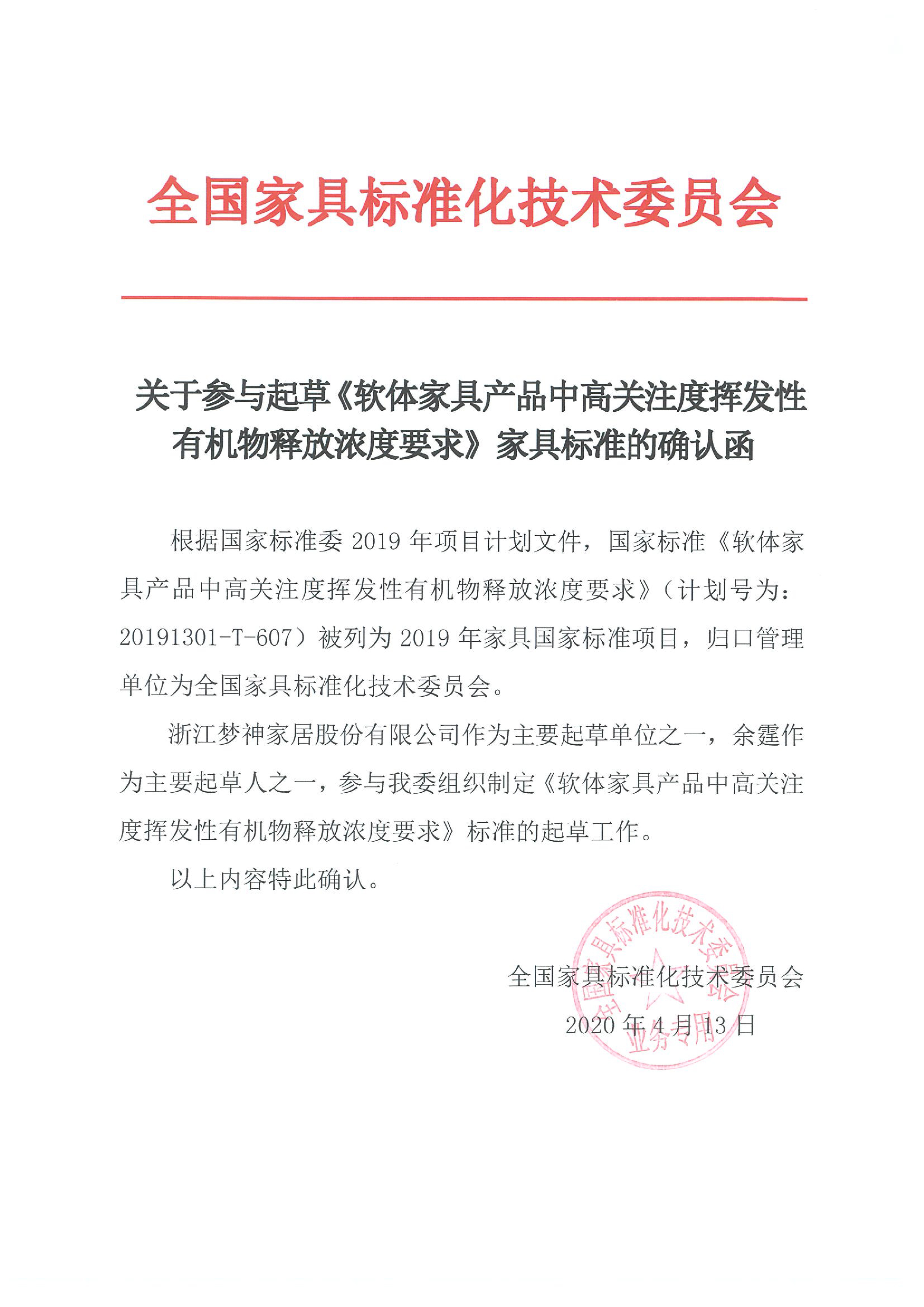 全国家具标准化技术委员会

关于参与起草《软体家具产品中高关注度挥发性有机物释放浓度要求》家具标准的确认函

根据国家标准委2019年项目计划文件，国家标准《软体家具产品中高关注度挥发性有机物释放浓度要求》（计划号为：20191301-T-607）被列为2019年家具国家标准项目，归口管理单位为全国家具标准化技术委员会。

浙江梦神家居股份有限公司作为主要起草单位之一，余霆作为主要起草人之一，参与我委组织制定《软体家具产品中高关注度挥发性有机物释放浓度要求》标准的起草工作。

以上内容特此确认。

全国家具标准化技术委员会
2020年4月13日

全国家具标准化技术委员会
业务专用